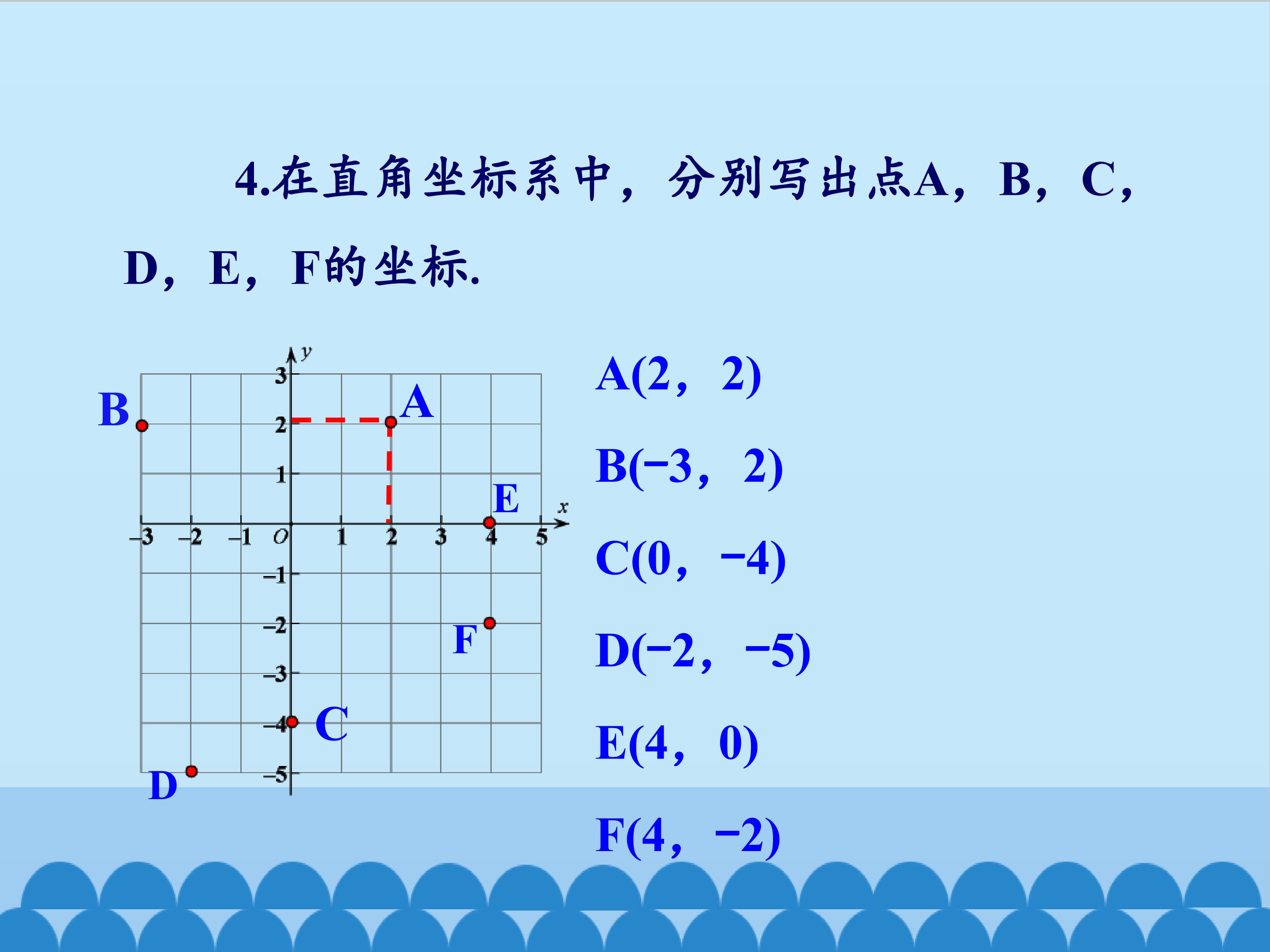 4.在直角坐标系中，分别写出点A，B，C，D，E，F的坐标.

y
3
2
1
-3 -2 -1 O 1 2 3 4 5
x
-1
-2
-3
-4
-5
B
A
E
F
C
D

A(2，2)

B(−3，2)

C(0，−4)

D(−2，−5)

E(4，0)

F(4，−2)